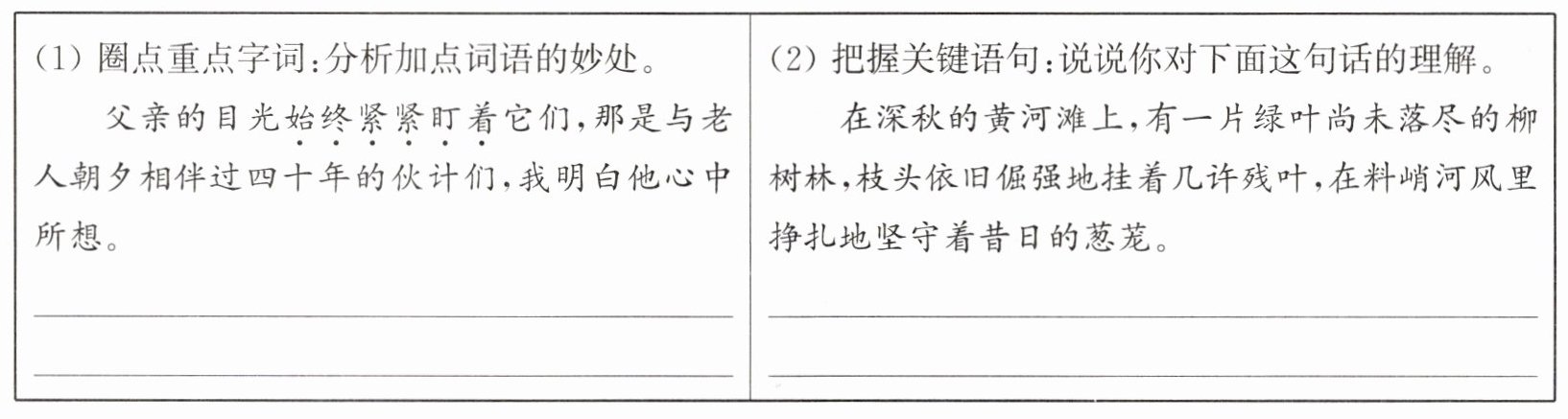 (1)圈点重点字词:分析加点词语的妙处。

父亲的目光始终紧紧盯着它们,那是与老人朝夕相伴过四十年的伙计们,我明白他心中所想。

____

____

(2)把握关键语句:说说你对下面这句话的理解。

在深秋的黄河滩上,有一片绿叶尚未落尽的柳树林,枝头依旧倔强地挂着几许残叶,在料峭河风里挣扎地坚守着昔日的葱茏。

____

____